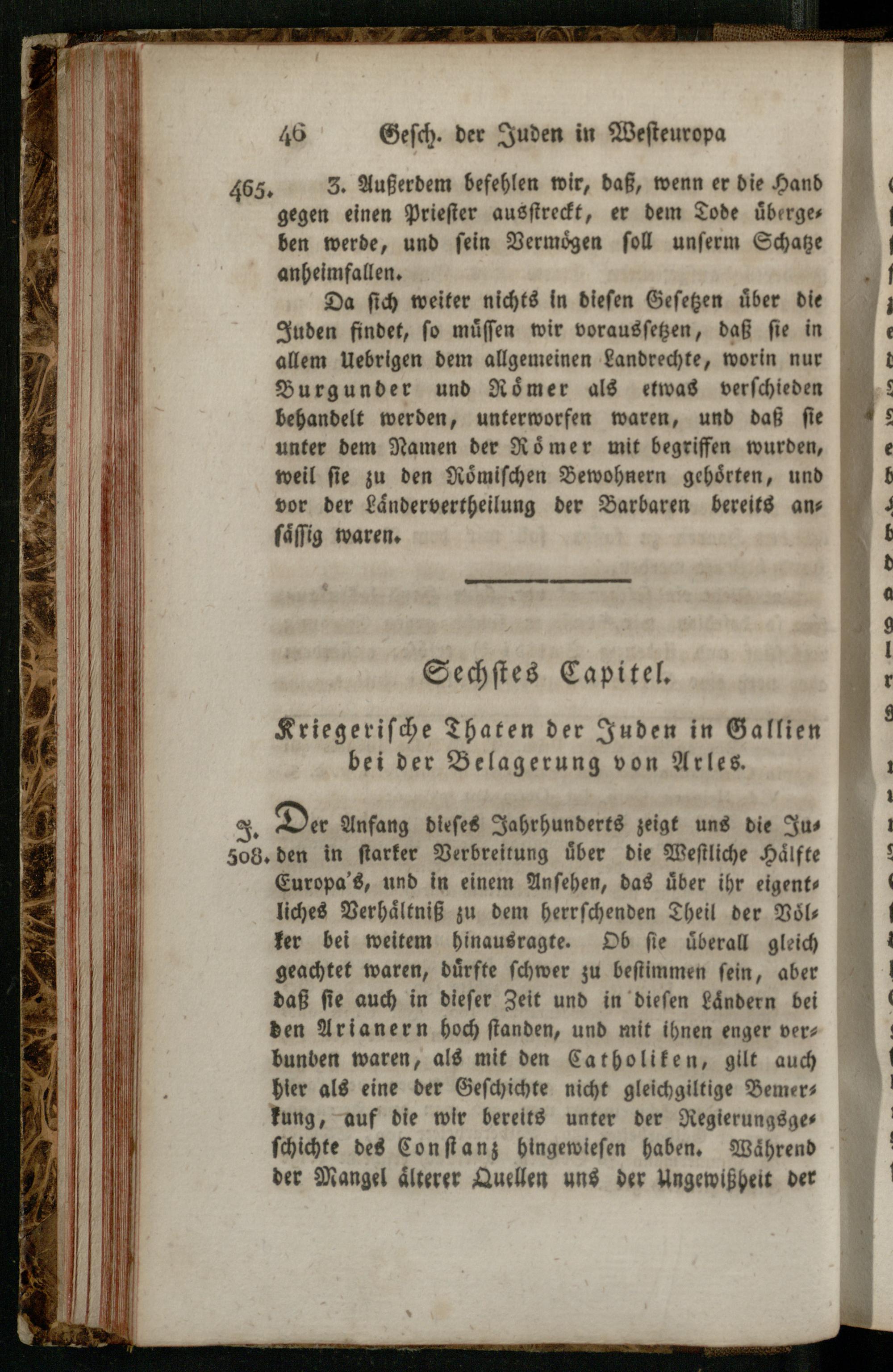 46 Gesch. der Juden in Westeuropa

465. 3. Außerdem befehlen wir, daß, wenn er die Hand gegen einen Priester ausstreckt, er dem Tode übergeben werde, und sein Vermögen soll unserm Schatze anheimfallen.

Da sich weiter nichts in diesen Gesetzen über die Juden findet, so müssen wir voraussetzen, daß sie in allem Uebrigen dem allgemeinen Landrechte, worin nur Burgunder und Römer als etwas verschieden behandelt werden, unterworfen waren, und daß sie unter dem Namen der Römer mit begriffen wurden, weil sie zu den Römischen Bewohnern gehörten, und vor der Ländervertheilung der Barbaren bereits ansässig waren.

Sechstes Capitel.

Kriegerische Thaten der Juden in Gallien bei der Belagerung von Arles.

J. 508. Der Anfang dieses Jahrhunderts zeigt uns die Juden in starker Verbreitung über die Westliche Hälfte Europa's, und in einem Ansehen, das über ihr eigentliches Verhältniß zu dem herrschenden Theil der Völker bei weitem hinausragte. Ob sie überall gleich geachtet waren, dürfte schwer zu bestimmen sein, aber daß sie auch in dieser Zeit und in diesen Ländern bei den Arianern hoch standen, und mit ihnen enger verbunden waren, als mit den Catholiken, gilt auch hier als eine der Geschichte nicht gleichgiltige Bemerkung, auf die wir bereits unter der Regierungsgeschichte des Constanz hingewiesen haben. Während der Mangel älterer Quellen uns der Ungewißheit der